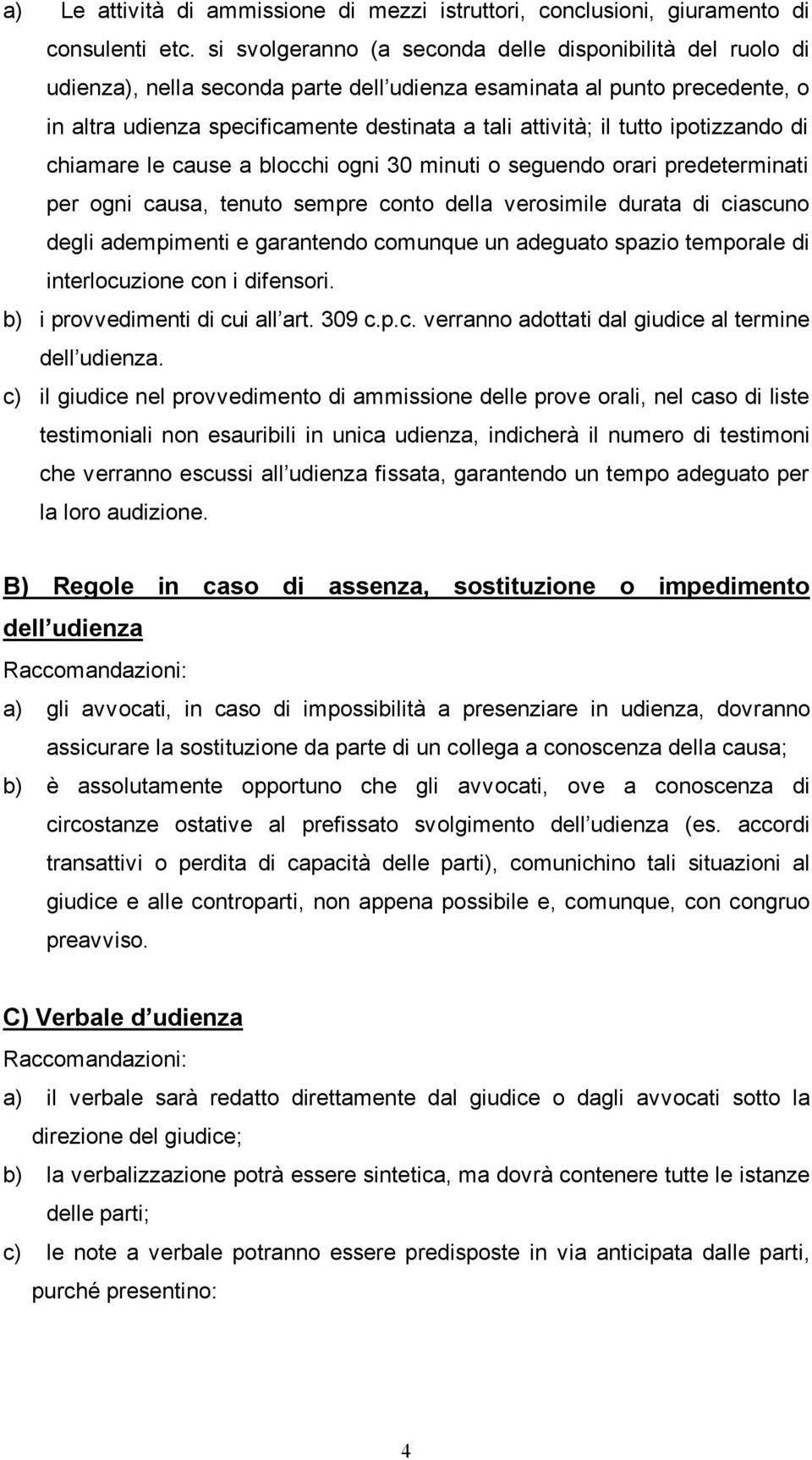 a) Le attività di ammissione di mezzi istruttori, conclusioni, giuramento di consulenti etc. si svolgeranno (a seconda delle disponibilità del ruolo di udienza), nella seconda parte dell udienza esaminata al punto precedente, o in altra udienza specificamente destinata a tali attività; il tutto ipotizzando di chiamare le cause a blocchi ogni 30 minuti o seguendo orari predeterminati per ogni causa, tenuto sempre conto della verosimile durata di ciascuno degli adempimenti e garantendo comunque un adeguato spazio temporale di interlocuzione con i difensori.

b) i provvedimenti di cui all art. 309 c.p.c. verranno adottati dal giudice al termine dell udienza.

c) il giudice nel provvedimento di ammissione delle prove orali, nel caso di liste testimoniali non esauribili in unica udienza, indicherà il numero di testimoni che verranno escussi all udienza fissata, garantendo un tempo adeguato per la loro audizione.

B) Regole in caso di assenza, sostituzione o impedimento dell udienza

Raccomandazioni:

a) gli avvocati, in caso di impossibilità a presenziare in udienza, dovranno assicurare la sostituzione da parte di un collega a conoscenza della causa;

b) è assolutamente opportuno che gli avvocati, ove a conoscenza di circostanze ostative al prefissato svolgimento dell udienza (es. accordi transattivi o perdita di capacità delle parti), comunichino tali situazioni al giudice e alle controparti, non appena possibile e, comunque, con congruo preavviso.

C) Verbale d udienza

Raccomandazioni:

a) il verbale sarà redatto direttamente dal giudice o dagli avvocati sotto la direzione del giudice;

b) la verbalizzazione potrà essere sintetica, ma dovrà contenere tutte le istanze delle parti;

c) le note a verbale potranno essere predisposte in via anticipata dalle parti, purché presentino:

4